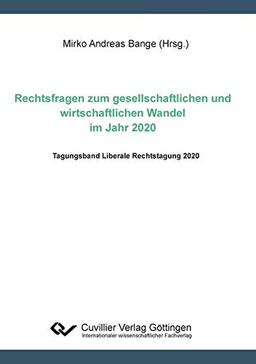 Mirko Andreas Bange (Hrsg.)

Rechtsfragen zum gesellschaftlichen und wirtschaftlichen Wandel im Jahr 2020

Tagungsband Liberale Rechtstagung 2020

Cuvillier Verlag Göttingen
Internationaler wissenschaftlicher Fachverlag